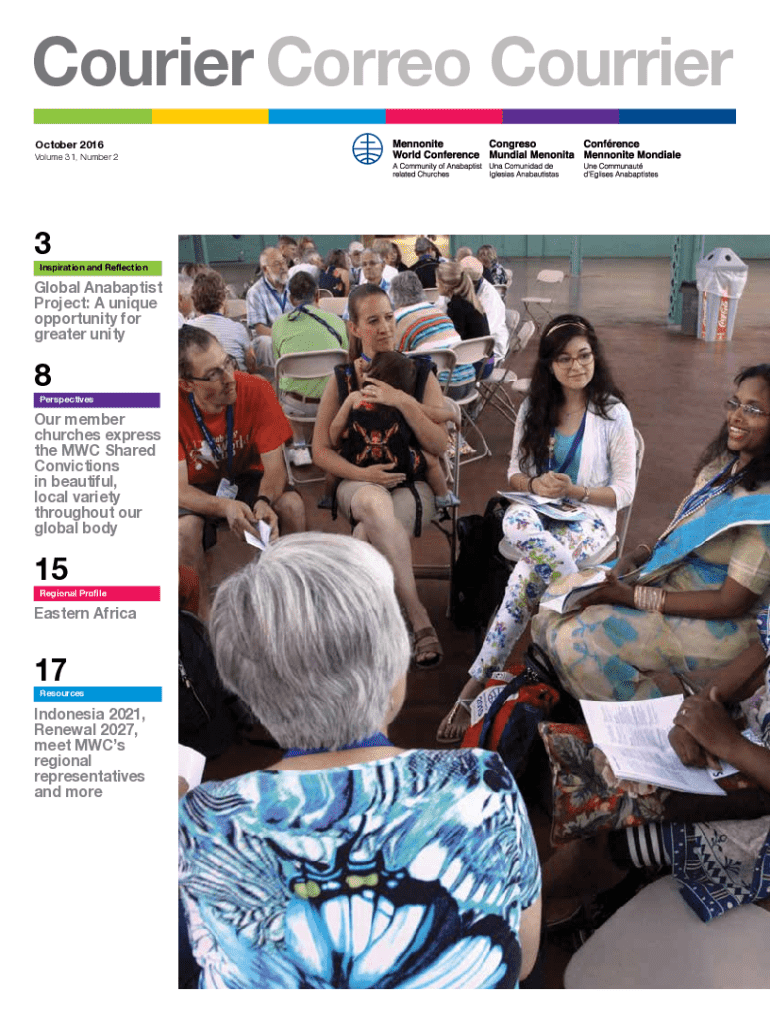 Courier Correo Courrier

October 2016
Volume 31, Number 2

Mennonite World Conference
A Community of Anabaptist related Churches

Congreso Mundial Menonita
Una Comunidad de Iglesias Anabautistas

Conférence Mennonite Mondiale
Une Communauté d'Eglises Anabaptistes

3
Inspiration and Reflection
Global Anabaptist Project: A unique opportunity for greater unity

8
Perspectives
Our member churches express the MWC Shared Convictions in beautiful, local variety throughout our global body

15
Regional Profile
Eastern Africa

17
Resources
Indonesia 2021, Renewal 2027, meet MWC's regional representatives and more